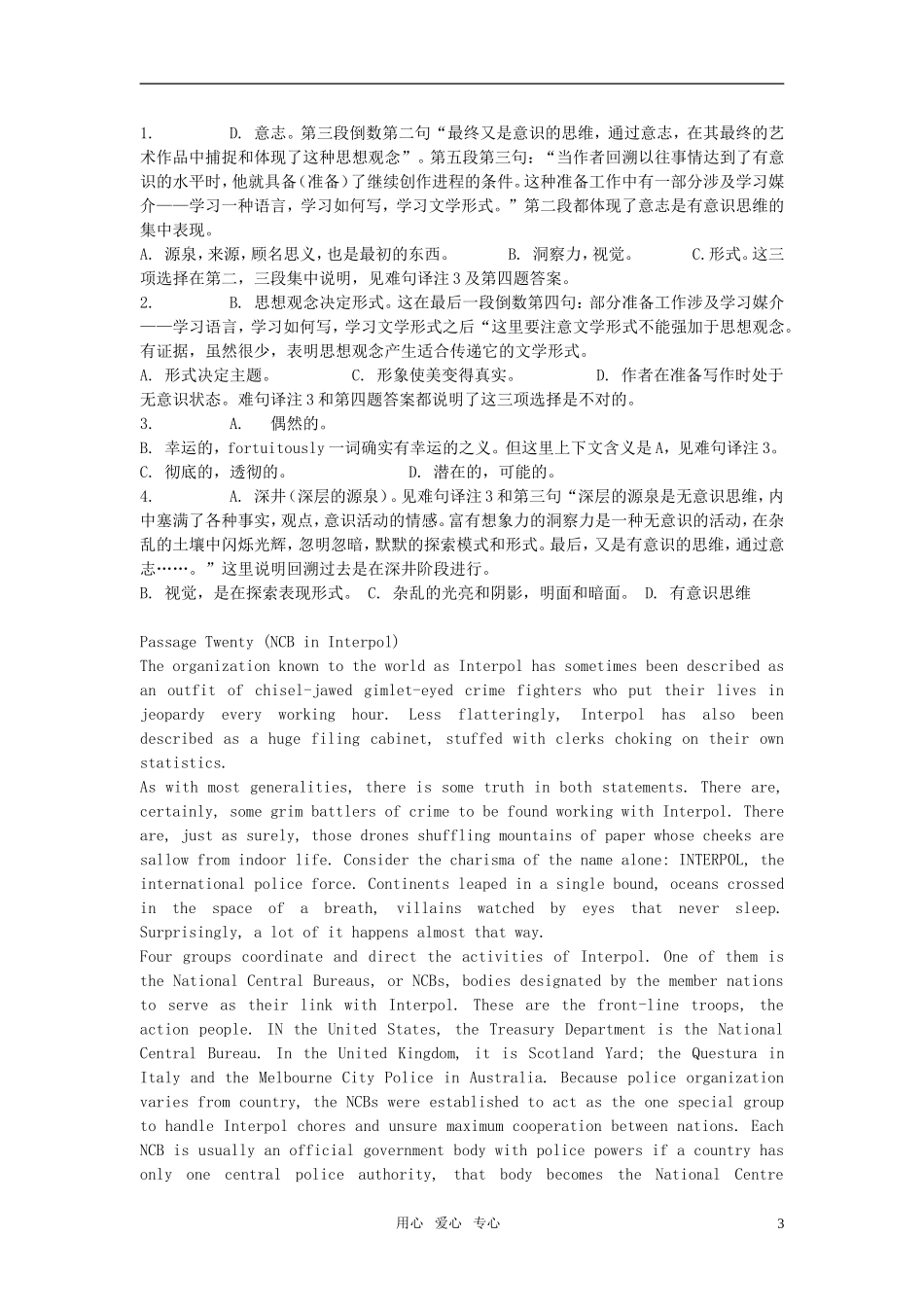 1. D. 意志。第三段倒数第二句“最终又是意识的思维，通过意志，在其最终的艺术作品中捕捉和体现了这种思想观念”。第五段第三句：“当作者回溯以往事情达到了有意识的水平时，他就具备（准备）了继续创作进程的条件。这种准备工作中有一部分涉及学习媒介——学习一种语言，学习如何写，学习文学形式。”第二段都体现了意志是有意识思维的集中表现。
A. 源泉，来源，顾名思义，也是最初的东西。 B. 洞察力，视觉。 C.形式。这三项选择在第二，三段集中说明，见难句译注 3 及第四题答案。
2. B. 思想观念决定形式。这在最后一段倒数第四句：部分准备工作涉及学习媒介——学习语言，学习如何写，学习文学形式之后“这里要注意文学形式不能强加于思想观念。有证据，虽然很少，表明思想观念产生适合传递它的文学形式。
A. 形式决定主题。 C. 形象使美变得真实。 D. 作者在准备写作时处于无意识状态。难句译注 3 和第四题答案都说明了这三项选择是不对的。
3. A. 偶然的。
B. 幸运的，fortuitously 一词确实有幸运的之义。但这里上下文含义是 A，见难句译注 3。
C. 彻底的，透彻的。 D. 潜在的，可能的。
4. A. 深井（深层的源泉）。见难句译注 3 和第三句“深层的源泉是无意识思维，内中塞满了各种事实，观点，意识活动的情感。富有想象力的洞察力是一种无意识的活动，在杂乱的土壤中闪烁光辉，忽明忽暗，默默的探索模式和形式。最后，又是有意识的思维，通过意志……。”这里说明回溯过去是在深井阶段进行。
B. 视觉，是在探索表现形式。 C. 杂乱的光亮和阴影，明面和暗面。 D. 有意识思维

Passage Twenty (NCB in Interpol)
The organization known to the world as Interpol has sometimes been described as an outfit of chisel-jawed gimlet-eyed crime fighters who put their lives in jeopardy every working hour. Less flatteringly, Interpol has also been described as a huge filing cabinet, stuffed with clerks choking on their own statistics.
As with most generalities, there is some truth in both statements. There are, certainly, some grim battlers of crime to be found working with Interpol. There are, just as surely, those drones shuffling mountains of paper whose cheeks are sallow from indoor life. Consider the charisma of the name alone: INTERPOL, the international police force. Continents leaped in a single bound, oceans crossed in the space of a breath, villains watched by eyes that never sleep. Surprisingly, a lot of it happens almost that way.
Four groups coordinate and direct the activities of Interpol. One of them is the National Central Bureaus, or NCBs, bodies designated by the member nations to serve as their link with Interpol. These are the front-line troops, the action people. IN the United States, the Treasury Department is the National Central Bureau. In the United Kingdom, it is Scotland Yard; the Questura in Italy and the Melbourne City Police in Australia. Because police organization varies from country, the NCBs were established to act as the one special group to handle Interpol chores and unsure maximum cooperation between nations. Each NCB is usually an official government body with police powers if a country has only one central police authority, that body becomes the National Centre

用心 爱心 专心 3